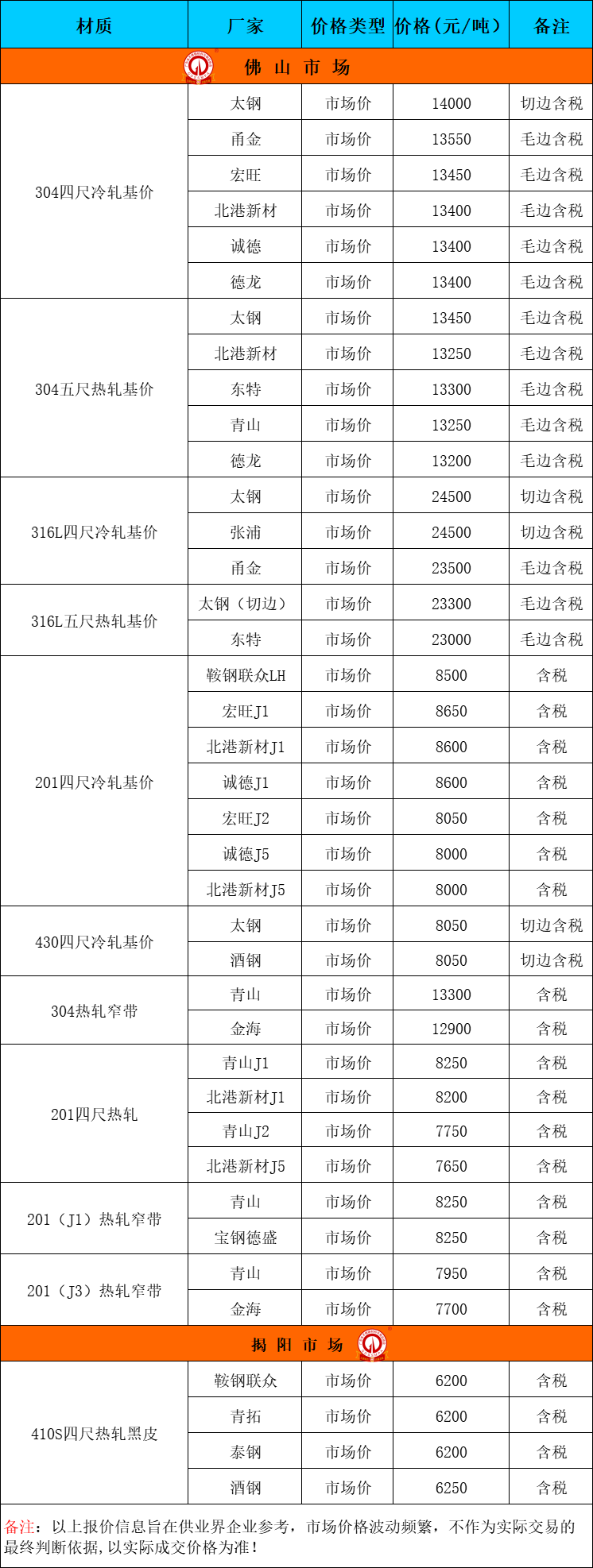 | 材质 | 厂家 | 价格类型 | 价格（元/吨） | 备注 |
|---|---|---|---|---|
| 佛 山 市 场 | | | | |
| 304四尺冷轧基价 | 太钢 | 市场价 | 14000 | 切边含税 |
| | 甬金 | 市场价 | 13550 | 毛边含税 |
| | 宏旺 | 市场价 | 13450 | 毛边含税 |
| | 北港新材 | 市场价 | 13400 | 毛边含税 |
| | 诚德 | 市场价 | 13400 | 毛边含税 |
| | 德龙 | 市场价 | 13400 | 毛边含税 |
| 304五尺热轧基价 | 太钢 | 市场价 | 13450 | 毛边含税 |
| | 北港新材 | 市场价 | 13250 | 毛边含税 |
| | 东特 | 市场价 | 13300 | 毛边含税 |
| | 青山 | 市场价 | 13250 | 毛边含税 |
| | 德龙 | 市场价 | 13200 | 毛边含税 |
| 316L四尺冷轧基价 | 太钢 | 市场价 | 24500 | 切边含税 |
| | 张浦 | 市场价 | 24500 | 切边含税 |
| | 甬金 | 市场价 | 23500 | 毛边含税 |
| 316L五尺热轧基价 | 太钢（切边） | 市场价 | 23300 | 毛边含税 |
| | 东特 | 市场价 | 23000 | 毛边含税 |
| 201四尺冷轧基价 | 鞍钢联众LH | 市场价 | 8500 | 含税 |
| | 宏旺J1 | 市场价 | 8650 | 含税 |
| | 北港新材J1 | 市场价 | 8600 | 含税 |
| | 诚德J1 | 市场价 | 8600 | 含税 |
| | 宏旺J2 | 市场价 | 8050 | 含税 |
| | 诚德J5 | 市场价 | 8000 | 含税 |
| | 北港新材J5 | 市场价 | 8000 | 含税 |
| 430四尺冷轧基价 | 太钢 | 市场价 | 8050 | 切边含税 |
| | 酒钢 | 市场价 | 8050 | 切边含税 |
| 304热轧窄带 | 青山 | 市场价 | 13300 | 含税 |
| | 金海 | 市场价 | 12900 | 含税 |
| 201四尺热轧 | 青山J1 | 市场价 | 8250 | 含税 |
| | 北港新材J1 | 市场价 | 8200 | 含税 |
| | 青山J2 | 市场价 | 7750 | 含税 |
| | 北港新材J5 | 市场价 | 7650 | 含税 |
| 201（J1）热轧窄带 | 青山 | 市场价 | 8250 | 含税 |
| | 宝钢德盛 | 市场价 | 8250 | 含税 |
| 201（J3）热轧窄带 | 青山 | 市场价 | 7950 | 含税 |
| | 金海 | 市场价 | 7700 | 含税 |
| 揭 阳 市 场 | | | | |
| 410S四尺热轧黑皮 | 鞍钢联众 | 市场价 | 6200 | 含税 |
| | 青拓 | 市场价 | 6200 | 含税 |
| | 泰钢 | 市场价 | 6200 | 含税 |
| | 酒钢 | 市场价 | 6250 | 含税 |

备注：以上报价信息旨在供业界企业参考，市场价格波动频繁，不作为实际交易的最终判断依据，以实际成交价格为准！